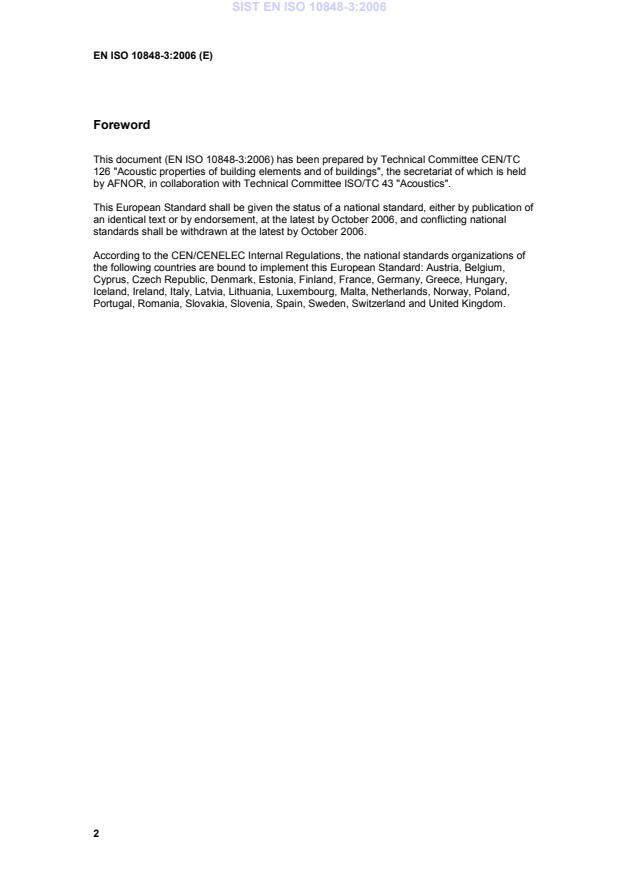 SIST EN ISO 10848-3:2006

EN ISO 10848-3:2006 (E)

Foreword

This document (EN ISO 10848-3:2006) has been prepared by Technical Committee CEN/TC 126 "Acoustic properties of building elements and of buildings", the secretariat of which is held by AFNOR, in collaboration with Technical Committee ISO/TC 43 "Acoustics".

This European Standard shall be given the status of a national standard, either by publication of an identical text or by endorsement, at the latest by October 2006, and conflicting national standards shall be withdrawn at the latest by October 2006.

According to the CEN/CENELEC Internal Regulations, the national standards organizations of the following countries are bound to implement this European Standard: Austria, Belgium, Cyprus, Czech Republic, Denmark, Estonia, Finland, France, Germany, Greece, Hungary, Iceland, Ireland, Italy, Latvia, Lithuania, Luxembourg, Malta, Netherlands, Norway, Poland, Portugal, Romania, Slovakia, Slovenia, Spain, Sweden, Switzerland and United Kingdom.

2